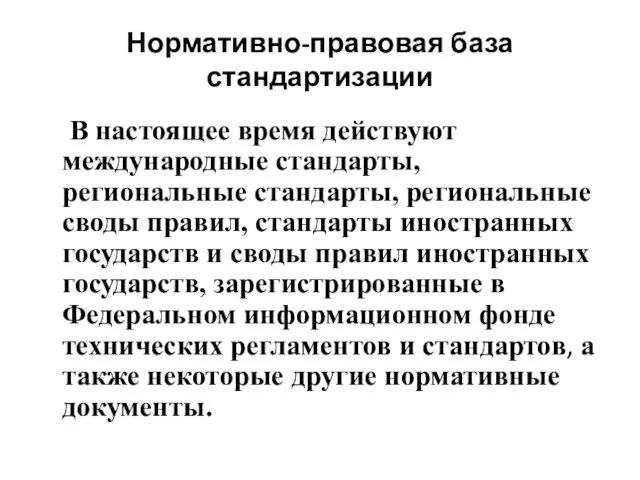 Нормативно-правовая база стандартизации

В настоящее время действуют международные стандарты, региональные стандарты, региональные своды правил, стандарты иностранных государств и своды правил иностранных государств, зарегистрированные в Федеральном информационном фонде технических регламентов и стандартов, а также некоторые другие нормативные документы.